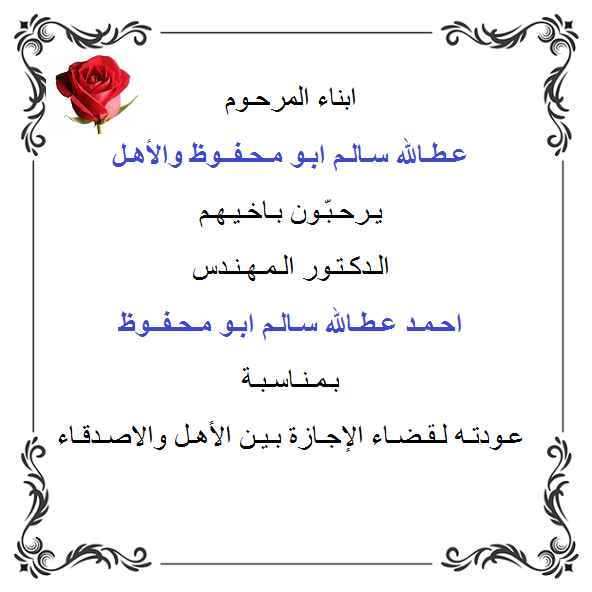 ابناء المرحوم

عطاالله سالم ابو محفوظ والأهل

يرحبّون باخيهم

الدكتور المهندس

احمد عطاالله سالم ابو محفوظ

بمناسبة

عودته لقضاء الإجازة بين الأهل والاصدقاء